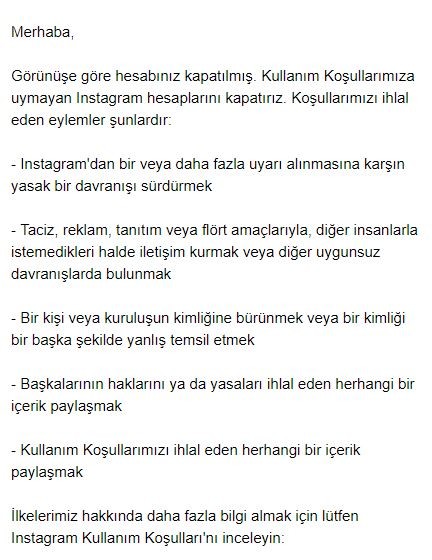 Merhaba,

Görünüşe göre hesabınız kapatılmış. Kullanım Koşullarımıza uymayan Instagram hesaplarını kapatırız. Koşullarımızı ihlal eden eylemler şunlardır:

- Instagram'dan bir veya daha fazla uyarı alınmasına karşın yasak bir davranışı sürdürmek

- Taciz, reklam, tanıtım veya flört amaçlarıyla, diğer insanlarla istemedikleri halde iletişim kurmak veya diğer uygunsuz davranışlarda bulunmak

- Bir kişi veya kuruluşun kimliğine bürünmek veya bir kimliği bir başka şekilde yanlış temsil etmek

- Başkalarının haklarını ya da yasaları ihlal eden herhangi bir içerik paylaşmak

- Kullanım Koşullarımızı ihlal eden herhangi bir içerik paylaşmak

İlkelerimiz hakkında daha fazla bilgi almak için lütfen Instagram Kullanım Koşulları'nı inceleyin: